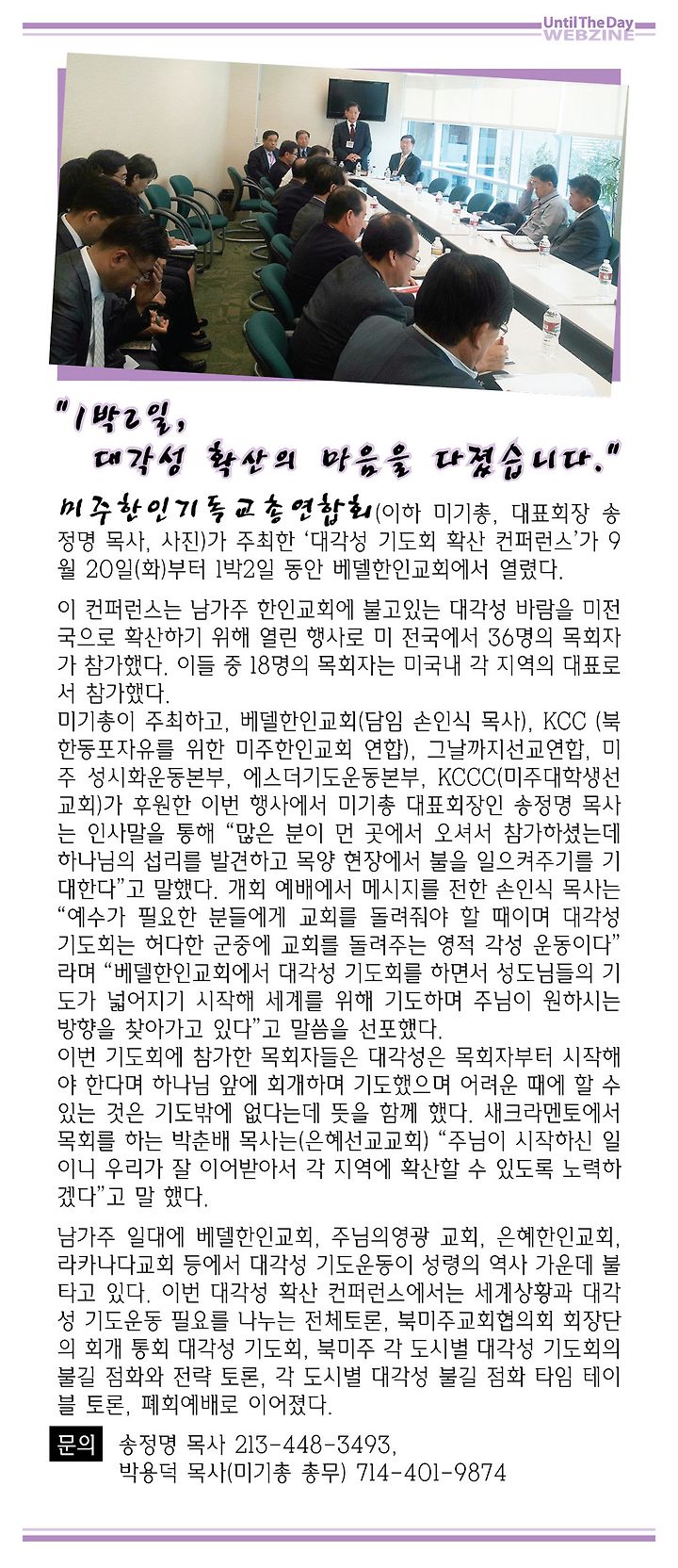 Until The Day WEBZINE

"1박2일, 대각성 확산의 마음을 다졌습니다."

미주한인기독교총연합회(이하 미기총, 대표회장 송정명 목사, 사진)가 주최한 '대각성 기도회 확산 컨퍼런스'가 9월 20일(화)부터 1박2일 동안 베델한인교회에서 열렸다.

이 컨퍼런스는 남가주 한인교회에 불고있는 대각성 바람을 미전국으로 확산하기 위해 열린 행사로 미 전국에서 36명의 목회자가 참가했다. 이들 중 18명의 목회자는 미국내 각 지역의 대표로서 참가했다.
미기총이 주최하고, 베델한인교회(담임 손인식 목사), KCC (북한동포자유를 위한 미주한인교회 연합), 그날까지선교연합, 미주 성시화운동본부, 에스더기도운동본부, KCCC(미주대학생선교회)가 후원한 이번 행사에서 미기총 대표회장인 송정명 목사는 인사말을 통해 "많은 분이 먼 곳에서 오셔서 참가하셨는데 하나님의 섭리를 발견하고 목양 현장에서 불을 일으켜주기를 기대한다"고 말했다. 개회 예배에서 메시지를 전한 손인식 목사는 "예수가 필요한 분들에게 교회를 돌려줘야 할 때이며 대각성 기도회는 허다한 군중에 교회를 돌려주는 영적 각성 운동이다"라며 "베델한인교회에서 대각성 기도회를 하면서 성도님들의 기도가 넓어지기 시작해 세계를 위해 기도하며 주님이 원하시는 방향을 찾아가고 있다"고 말씀을 선포했다.
이번 기도회에 참가한 목회자들은 대각성은 목회자부터 시작해야 한다며 하나님 앞에 회개하며 기도했으며 어려운 때에 할 수 있는 것은 기도밖에 없다는데 뜻을 함께 했다. 새크라멘토에서 목회를 하는 박춘배 목사는(은혜선교교회) "주님이 시작하신 일이니 우리가 잘 이어받아서 각 지역에 확산할 수 있도록 노력하겠다"고 말 했다.

남가주 일대에 베델한인교회, 주님의영광 교회, 은혜한인교회, 라카나다교회 등에서 대각성 기도운동이 성령의 역사 가운데 불타고 있다. 이번 대각성 확산 컨퍼런스에서는 세계상황과 대각성 기도운동 필요를 나누는 전체토론, 북미주교회협의회 회장단의 회개 통회 대각성 기도회, 북미주 각 도시별 대각성 기도회의 불길 점화와 전략 토론, 각 도시별 대각성 불길 점화 타임 테이블 토론, 폐회예배로 이어졌다.

문의 송정명 목사 213-448-3493,
박용덕 목사(미기총 총무) 714-401-9874